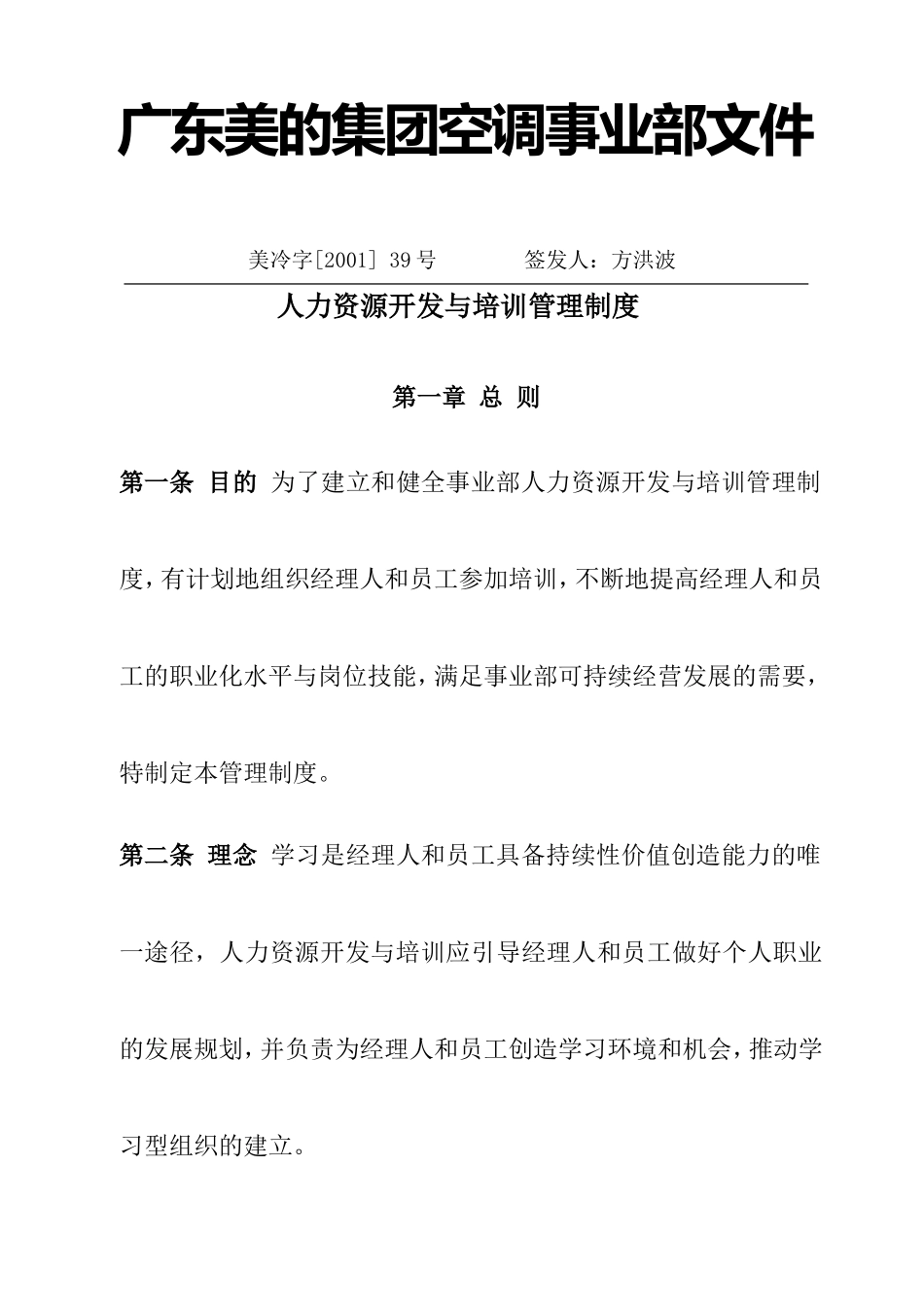 广东美的集团空调事业部文件

美冷字[2001] 39号　　　签发人：方洪波

人力资源开发与培训管理制度

第一章 总 则

第一条 目的 为了建立和健全事业部人力资源开发与培训管理制度，有计划地组织经理人和员工参加培训，不断地提高经理人和员工的职业化水平与岗位技能，满足事业部可持续经营发展的需要，特制定本管理制度。

第二条 理念 学习是经理人和员工具备持续性价值创造能力的唯一途径，人力资源开发与培训应引导经理人和员工做好个人职业的发展规划，并负责为经理人和员工创造学习环境和机会，推动学习型组织的建立。